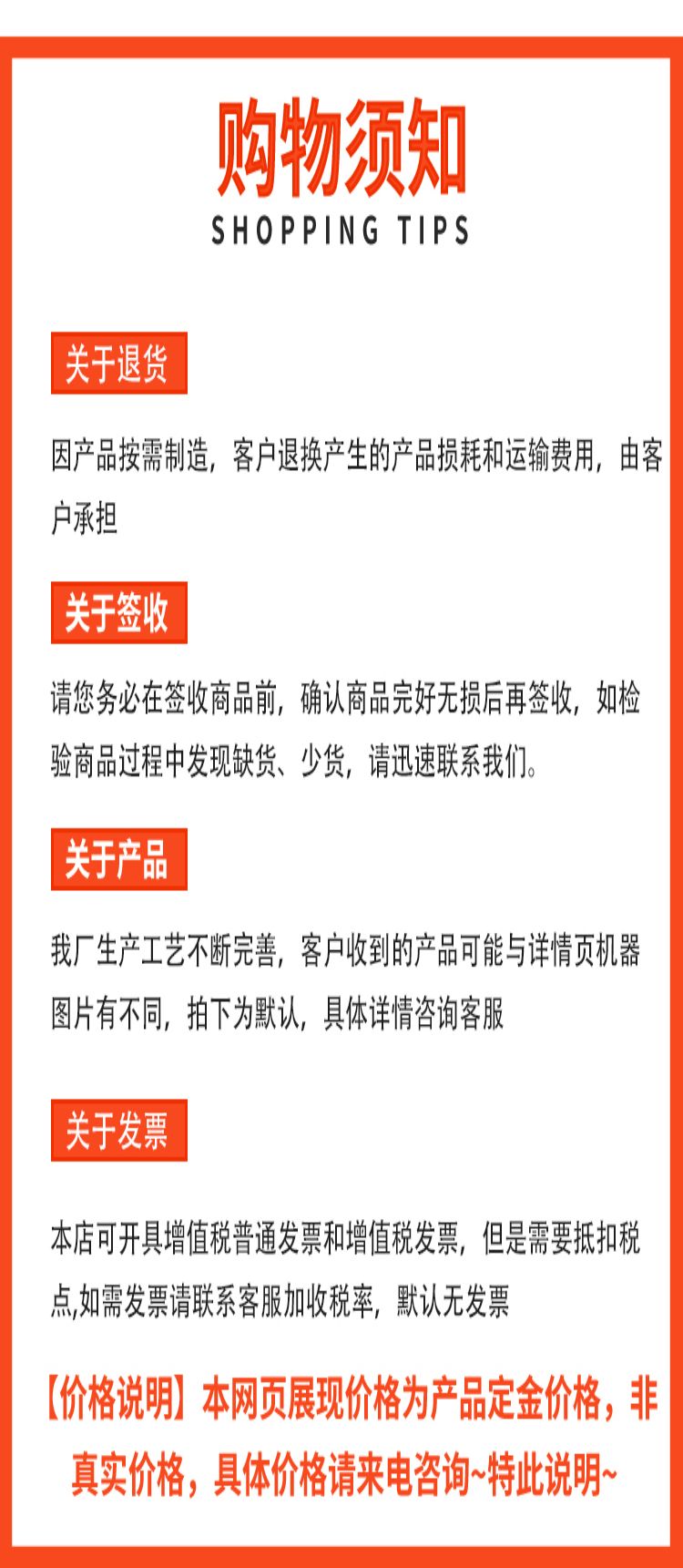 购物须知
SHOPPING TIPS

关于退货

因产品按需制造，客户退换产生的产品损耗和运输费用，由客户承担

关于签收

请您务必在签收商品前，确认商品完好无损后再签收，如检验商品过程中发现缺货、少货，请迅速联系我们。

关于产品

我厂生产工艺不断完善，客户收到的产品可能与详情页机器图片有不同，拍下为默认，具体详情咨询客服

关于发票

本店可开具增值税普通发票和增值税发票，但是需要抵扣税点,如需发票请联系客服加收税率，默认无发票

【价格说明】本网页展现价格为产品定金价格，非真实价格，具体价格请来电咨询~特此说明~